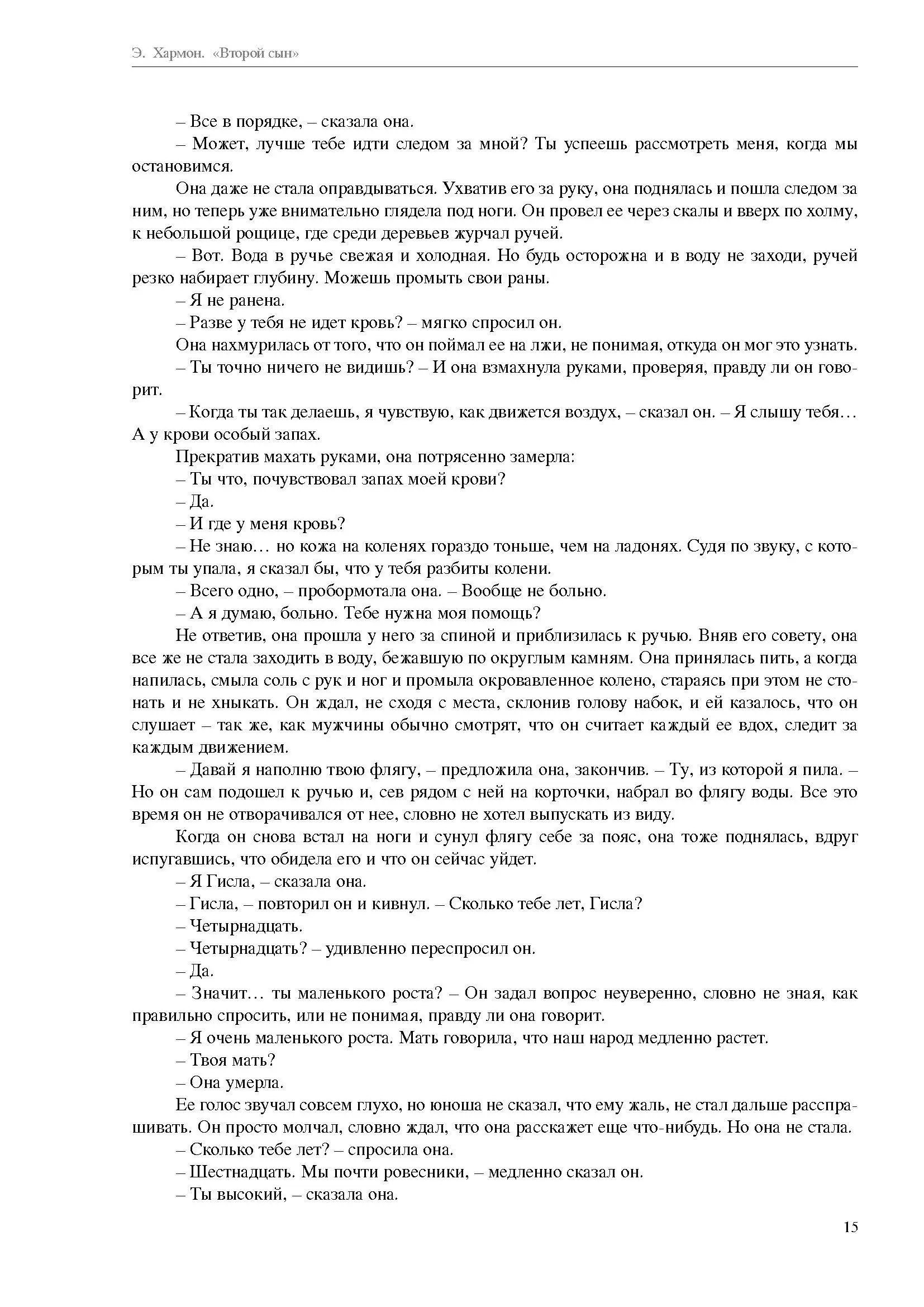 Э. Хармон. «Второй сын»

– Все в порядке, – сказала она.

– Может, лучше тебе идти следом за мной? Ты успеешь рассмотреть меня, когда мы остановимся.

Она даже не стала оправдываться. Ухватив его за руку, она поднялась и пошла следом за ним, но теперь уже внимательно глядела под ноги. Он провел ее через скалы и вверх по холму, к небольшой рощице, где среди деревьев журчал ручей.

– Вот. Вода в ручье свежая и холодная. Но будь осторожна и в воду не заходи, ручей резко набирает глубину. Можешь промыть свои раны.

– Я не ранена.

– Разве у тебя не идет кровь? – мягко спросил он.

Она нахмурилась от того, что он поймал ее на лжи, не понимая, откуда он мог это узнать.

– Ты точно ничего не видишь? – И она взмахнула руками, проверяя, правду ли он говорит.

– Когда ты так делаешь, я чувствую, как движется воздух, – сказал он. – Я слышу тебя… А у крови особый запах.

Прекратив махать руками, она потрясенно замерла:

– Ты что, почувствовал запах моей крови?

– Да.

– И где у меня кровь?

– Не знаю… но кожа на коленях гораздо тоньше, чем на ладонях. Судя по звуку, с которым ты упала, я сказал бы, что у тебя разбиты колени.

– Всего одно, – пробормотала она. – Вообще не больно.

– А я думаю, больно. Тебе нужна моя помощь?

Не ответив, она прошла у него за спиной и приблизилась к ручью. Вняв его совету, она все же не стала заходить в воду, бежавшую по округлым камням. Она принялась пить, а когда напилась, смыла соль с рук и ног и промыла окровавленное колено, стараясь при этом не стонать и не хныкать. Он ждал, не сходя с места, склонив голову набок, и ей казалось, что он слушает – так же, как мужчины обычно смотрят, что он считает каждый ее вдох, следит за каждым движением.

– Давай я наполню твою флягу, – предложила она, закончив. – Ту, из которой я пила. – Но он сам подошел к ручью и, сев рядом с ней на корточки, набрал во флягу воды. Все это время он не отворачивался от нее, словно не хотел выпускать из виду.

Когда он снова встал на ноги и сунул флягу себе за пояс, она тоже поднялась, вдруг испугавшись, что обидела его и что он сейчас уйдет.

– Я Гисла, – сказала она.

– Гисла, – повторил он и кивнул. – Сколько тебе лет, Гисла?

– Четырнадцать.

– Четырнадцать? – удивленно переспросил он.

– Да.

– Значит… ты маленького роста? – Он задал вопрос неуверенно, словно не зная, как правильно спросить, или не понимая, правду ли она говорит.

– Я очень маленького роста. Мать говорила, что наш народ медленно растет.

– Твоя мать?

– Она умерла.

Ее голос звучал совсем глухо, но юноша не сказал, что ему жаль, не стал дальше расспрашивать. Он просто молчал, словно ждал, что она расскажет еще что-нибудь. Но она не стала.

– Сколько тебе лет? – спросила она.

– Шестнадцать. Мы почти ровесники, – медленно сказал он.

– Ты высокий, – сказала она.

15